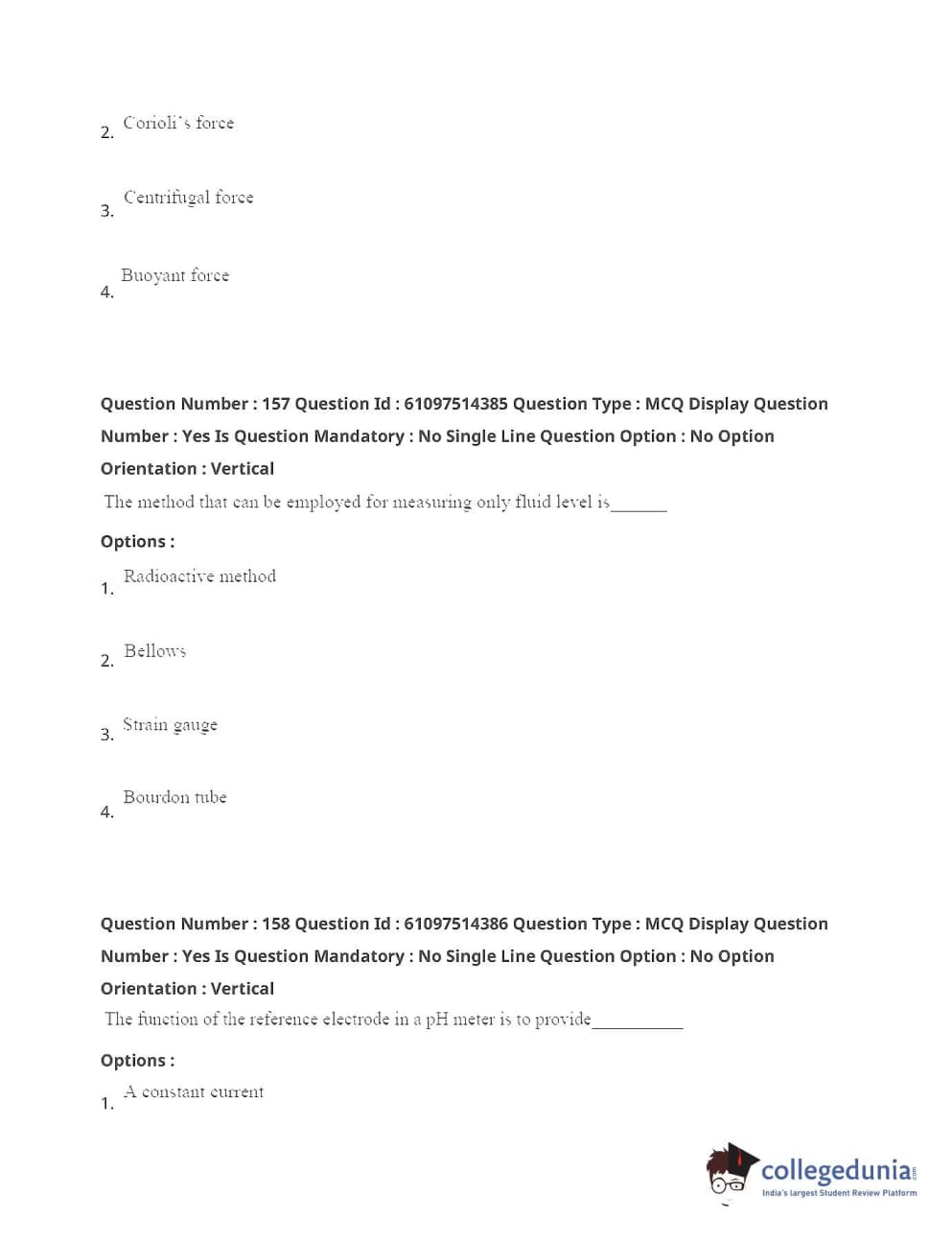 2. Corioli's force

3. Centrifugal force

4. Buoyant force

Question Number : 157 Question Id : 61097514385 Question Type : MCQ Display Question Number : Yes Is Question Mandatory : No Single Line Question Option : No Option Orientation : Vertical

The method that can be employed for measuring only fluid level is______

Options :

1. Radioactive method

2. Bellows

3. Strain gauge

4. Bourdon tube

Question Number : 158 Question Id : 61097514386 Question Type : MCQ Display Question Number : Yes Is Question Mandatory : No Single Line Question Option : No Option Orientation : Vertical

The function of the reference electrode in a pH meter is to provide__________

Options :

1. A constant current

collegedunia.com
India's largest Student Review Platform